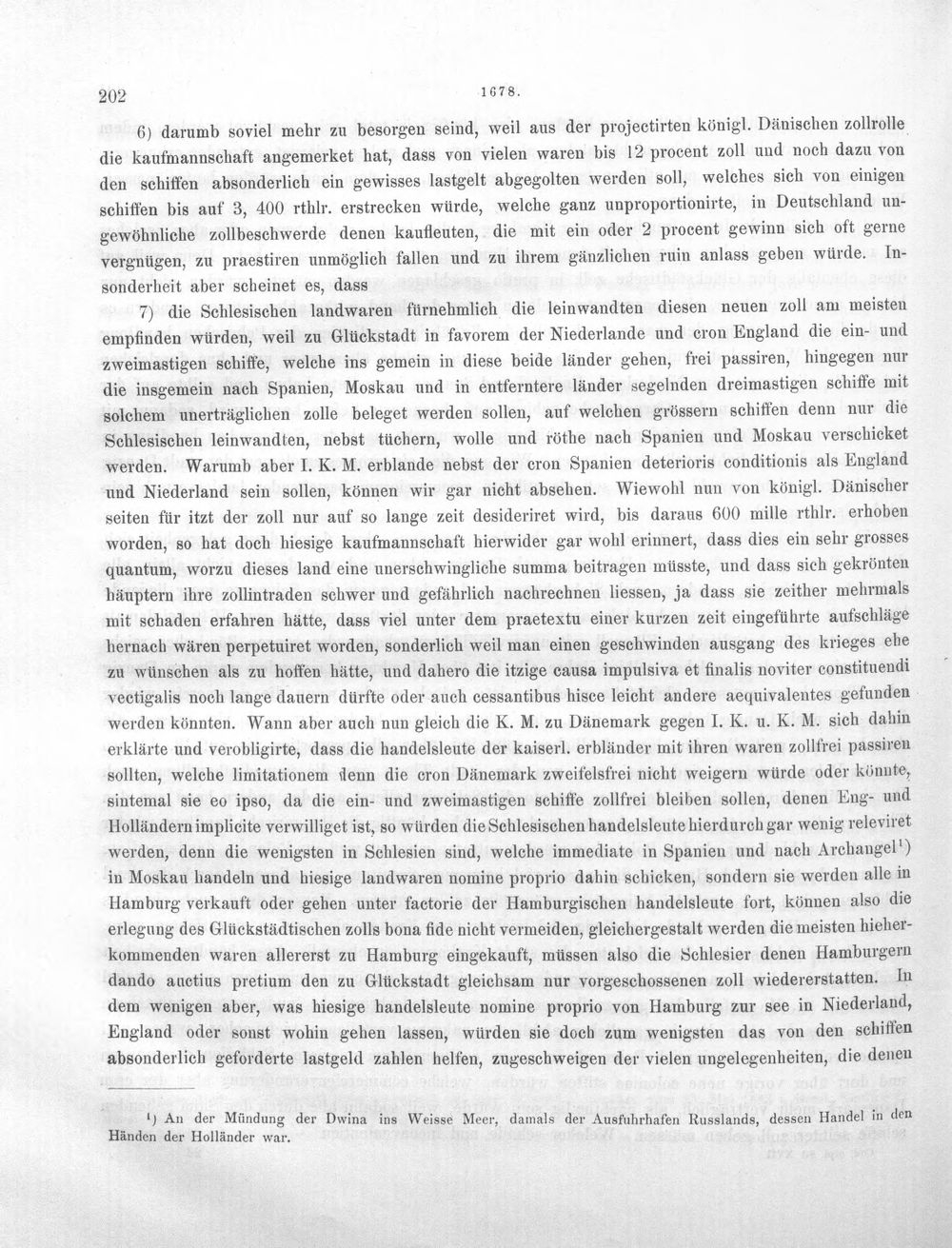 202 1678.

6) darumb soviel mehr zu besorgen seind, weil aus der projectirten königl. Dänischen zollrolle die kaufmannschaft angemerket hat, dass von vielen waren bis 12 procent zoll und noch dazu von den schiffen absonderlich ein gewisses lastgelt abgegolten werden soll, welches sich von einigen schiffen bis auf 3, 400 rthlr. erstrecken würde, welche ganz unproportionirte, in Deutschland ungewöhnliche zollbeschwerde denen kaufleuten, die mit ein oder 2 procent gewinn sich oft gerne vergnügen, zu praestiren unmöglich fallen und zu ihrem gänzlichen ruin anlass geben würde. Insonderheit aber scheinet es, dass

7) die Schlesischen landwaren fürnehmlich die leinwandten diesen neuen zoll am meisten empfinden würden, weil zu Glückstadt in favorem der Niederlande und cron England die ein- und zweimastigen schiffe, welche ins gemein in diese beide länder gehen, frei passiren, hingegen nur die insgemein nach Spanien, Moskau und in entferntere länder segelnden dreimastigen schiffe mit solchem unerträglichen zolle beleget werden sollen, auf welchen grössern schiffen denn nur die Schlesischen leinwandten, nebst tüchern, wolle und röthe nach Spanien und Moskau verschicket werden. Warumb aber I. K. M. erblande nebst der cron Spanien deterioris conditionis als England und Niederland sein sollen, können wir gar nicht absehen. Wiewohl nun von königl. Dänischer seiten für itzt der zoll nur auf so lange zeit desideriret wird, bis daraus 600 mille rthlr. erhoben worden, so hat doch hiesige kaufmannschaft hierwider gar wohl erinnert, dass dies ein sehr grosses quantum, worzu dieses land eine unerschwingliche summa beitragen müsste, und dass sich gekrönten häuptern ihre zollintraden schwer und gefährlich nachrechnen liessen, ja dass sie zeither mehrmals mit schaden erfahren hätte, dass viel unter dem praetextu einer kurzen zeit eingeführte aufschläge hernach wären perpetuiret worden, sonderlich weil man einen geschwinden ausgang des krieges ehe zu wünschen als zu hoffen hätte, und dahero die itzige causa impulsiva et finalis noviter constituendi vectigalis noch lange dauern dürfte oder auch cessantibus hisce leicht andere aequivalentes gefunden werden könnten. Wann aber auch nun gleich die K. M. zu Dänemark gegen I. K. u. K. M. sich dahin erklärte und verobligirte, dass die handelsleute der kaiserl. erbländer mit ihren waren zollfrei passiren sollten, welche limitationem denn die cron Dänemark zweifelsfrei nicht weigern würde oder könnte, sintemal sie eo ipso, da die ein- und zweimastigen schiffe zollfrei bleiben sollen, denen Eng- und Holländern implicite verwilliget ist, so würden die Schlesischen handelsleute hierdurch gar wenig releviret werden, denn die wenigsten in Schlesien sind, welche immediate in Spanien und nach Archangel$^{1}$) in Moskau handeln und hiesige landwaren nomine proprio dahin schicken, sondern sie werden alle in Hamburg verkauft oder gehen unter factorie der Hamburgischen handelsleute fort, können also die erlegung des Glückstädtischen zolls bona fide nicht vermeiden, gleichergestalt werden die meisten hieherkommenden waren allererst zu Hamburg eingekauft, müssen also die Schlesier denen Hamburgern dando auctius pretium den zu Glückstadt gleichsam nur vorgeschossenen zoll wiedererstatten. In dem wenigen aber, was hiesige handelsleute nomine proprio von Hamburg zur see in Niederland, England oder sonst wohin gehen lassen, würden sie doch zum wenigsten das von den schiffen absonderlich geforderte lastgeld zahlen helfen, zugeschweigen der vielen ungelegenheiten, die denen

$^{1}$) An der Mündung der Dwina ins Weisse Meer, damals der Ausfuhrhafen Russlands, dessen Handel in den Händen der Holländer war.